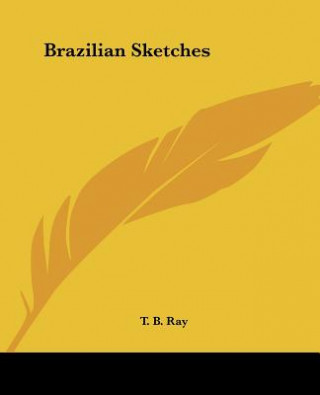 Brazilian Sketches

T. B. Ray